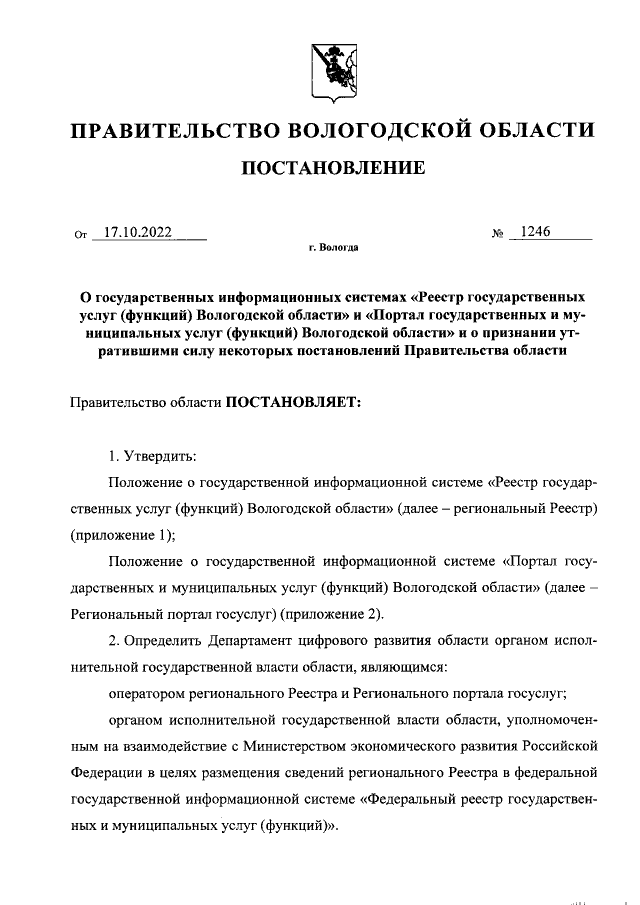 ПРАВИТЕЛЬСТВО ВОЛОГОДСКОЙ ОБЛАСТИ

ПОСТАНОВЛЕНИЕ

От 17.10.2022 № 1246

г. Вологда

О государственных информационных системах «Реестр государственных услуг (функций) Вологодской области» и «Портал государственных и муниципальных услуг (функций) Вологодской области» и о признании утратившими силу некоторых постановлений Правительства области

Правительство области ПОСТАНОВЛЯЕТ:

1. Утвердить:

Положение о государственной информационной системе «Реестр государственных услуг (функций) Вологодской области» (далее – региональный Реестр) (приложение 1);

Положение о государственной информационной системе «Портал государственных и муниципальных услуг (функций) Вологодской области» (далее – Региональный портал госуслуг) (приложение 2).

2. Определить Департамент цифрового развития области органом исполнительной государственной власти области, являющимся:

оператором регионального Реестра и Регионального портала госуслуг;

органом исполнительной государственной власти области, уполномоченным на взаимодействие с Министерством экономического развития Российской Федерации в целях размещения сведений регионального Реестра в федеральной государственной информационной системе «Федеральный реестр государственных и муниципальных услуг (функций)».